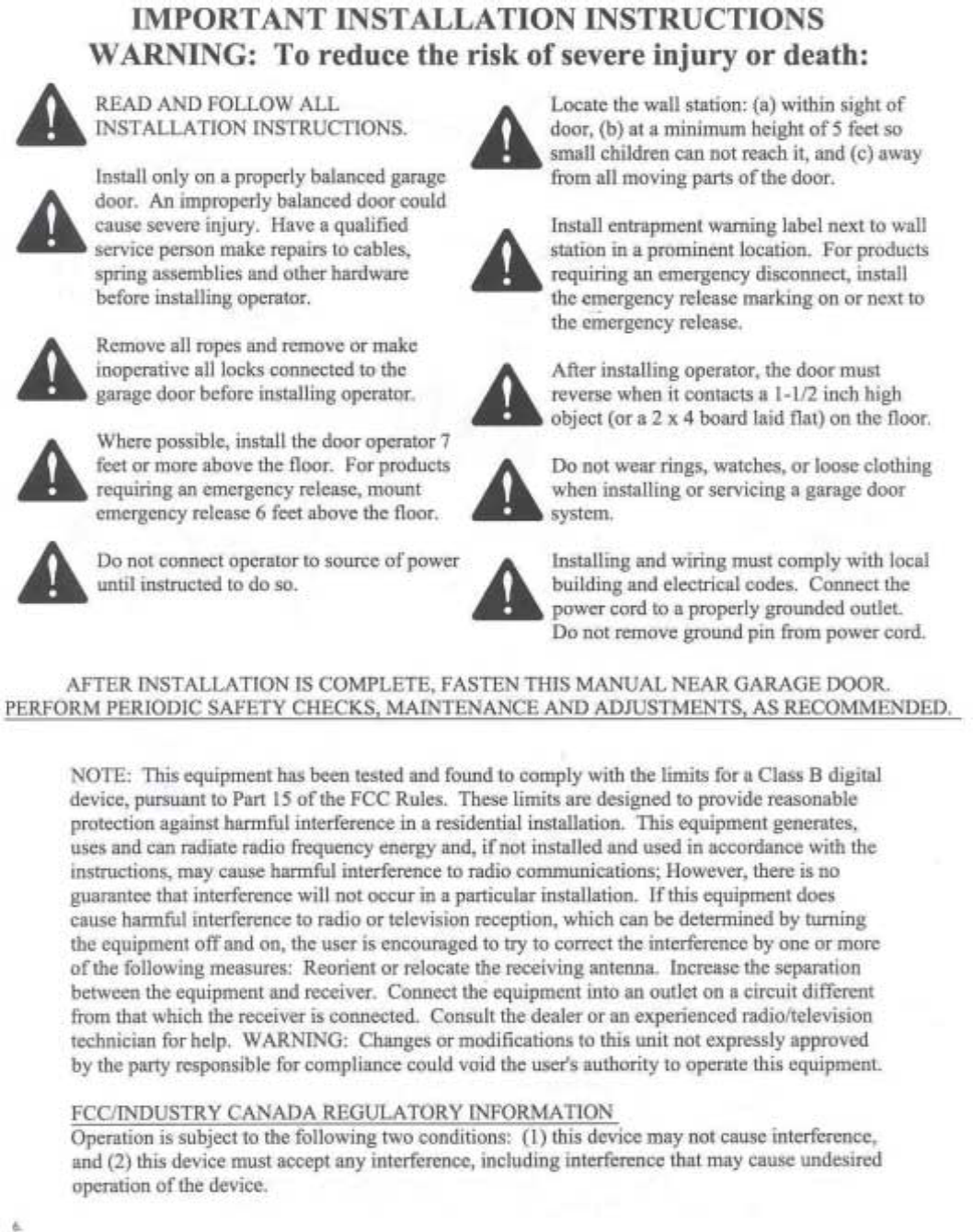 IMPORTANT INSTALLATION INSTRUCTIONS
WARNING: To reduce the risk of severe injury or death:

READ AND FOLLOW ALL INSTALLATION INSTRUCTIONS.

Install only on a properly balanced garage door. An improperly balanced door could cause severe injury. Have a qualified service person make repairs to cables, spring assemblies and other hardware before installing operator.

Remove all ropes and remove or make inoperative all locks connected to the garage door before installing operator.

Where possible, install the door operator 7 feet or more above the floor. For products requiring an emergency release, mount emergency release 6 feet above the floor.

Do not connect operator to source of power until instructed to do so.

Locate the wall station: (a) within sight of door, (b) at a minimum height of 5 feet so small children can not reach it, and (c) away from all moving parts of the door.

Install entrapment warning label next to wall station in a prominent location. For products requiring an emergency disconnect, install the emergency release marking on or next to the emergency release.

After installing operator, the door must reverse when it contacts a 1-1/2 inch high object (or a 2 x 4 board laid flat) on the floor.

Do not wear rings, watches, or loose clothing when installing or servicing a garage door system.

Installing and wiring must comply with local building and electrical codes. Connect the power cord to a properly grounded outlet. Do not remove ground pin from power cord.

AFTER INSTALLATION IS COMPLETE, FASTEN THIS MANUAL NEAR GARAGE DOOR.
PERFORM PERIODIC SAFETY CHECKS, MAINTENANCE AND ADJUSTMENTS, AS RECOMMENDED.

NOTE: This equipment has been tested and found to comply with the limits for a Class B digital device, pursuant to Part 15 of the FCC Rules. These limits are designed to provide reasonable protection against harmful interference in a residential installation. This equipment generates, uses and can radiate radio frequency energy and, if not installed and used in accordance with the instructions, may cause harmful interference to radio communications; However, there is no guarantee that interference will not occur in a particular installation. If this equipment does cause harmful interference to radio or television reception, which can be determined by turning the equipment off and on, the user is encouraged to try to correct the interference by one or more of the following measures: Reorient or relocate the receiving antenna. Increase the separation between the equipment and receiver. Connect the equipment into an outlet on a circuit different from that which the receiver is connected. Consult the dealer or an experienced radio/television technician for help. WARNING: Changes or modifications to this unit not expressly approved by the party responsible for compliance could void the user's authority to operate this equipment.

FCC/INDUSTRY CANADA REGULATORY INFORMATION
Operation is subject to the following two conditions: (1) this device may not cause interference, and (2) this device must accept any interference, including interference that may cause undesired operation of the device.